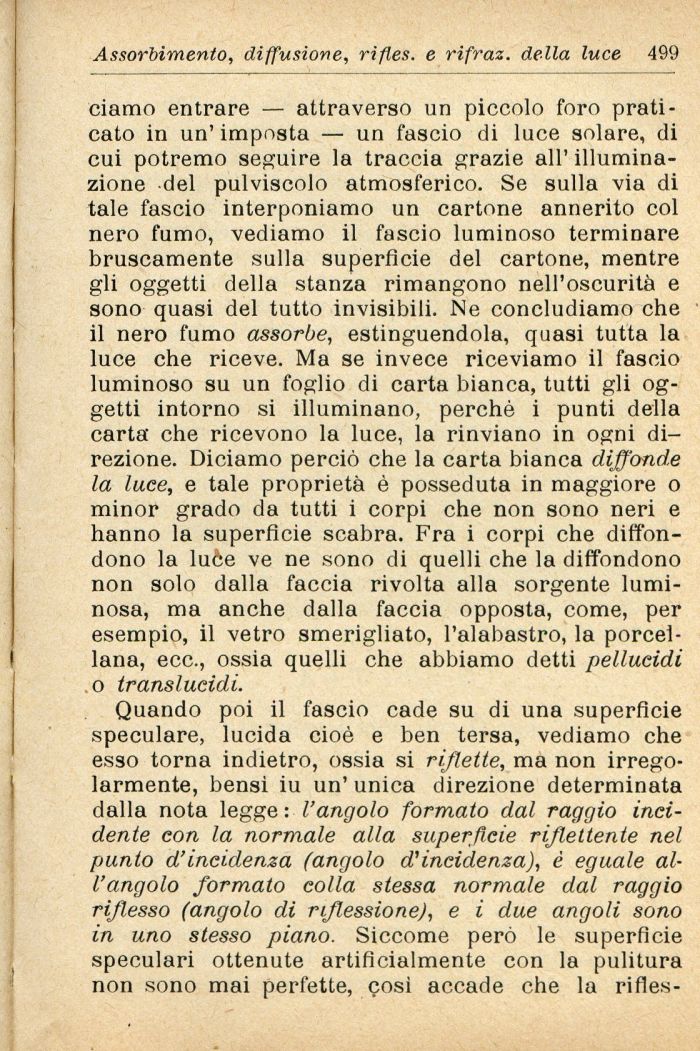 Assorbimento, diffusione, rifles. e rifraz. della luce 499

ciamo entrare — attraverso un piccolo foro praticato in un'imposta — un fascio di luce solare, di cui potremo seguire la traccia grazie all'illuminazione del pulviscolo atmosferico. Se sulla via di tale fascio interponiamo un cartone annerito col nero fumo, vediamo il fascio luminoso terminare bruscamente sulla superficie del cartone, mentre gli oggetti della stanza rimangono nell'oscurità e sono quasi del tutto invisibili. Ne concludiamo che il nero fumo assorbe, estinguendola, quasi tutta la luce che riceve. Ma se invece riceviamo il fascio luminoso su un foglio di carta bianca, tutti gli oggetti intorno si illuminano, perchè i punti della carta che ricevono la luce, la rinviano in ogni direzione. Diciamo perciò che la carta bianca diffonde la luce, e tale proprietà è posseduta in maggiore o minor grado da tutti i corpi che non sono neri e hanno la superficie scabra. Fra i corpi che diffondono la luce ve ne sono di quelli che la diffondono non solo dalla faccia rivolta alla sorgente luminosa, ma anche dalla faccia opposta, come, per esempio, il vetro smerigliato, l'alabastro, la porcellana, ecc., ossia quelli che abbiamo detti pellucidi o translucidi.

Quando poi il fascio cade su di una superficie speculare, lucida cioè e ben tersa, vediamo che esso torna indietro, ossia si riflette, ma non irregolarmente, bensì iu un'unica direzione determinata dalla nota legge: l'angolo formato dal raggio incidente con la normale alla superficie riflettente nel punto d'incidenza (angolo d'incidenza), è eguale all'angolo formato colla stessa normale dal raggio riflesso (angolo di riflessione), e i due angoli sono in uno stesso piano. Siccome però le superficie speculari ottenute artificialmente con la pulitura non sono mai perfette, così accade che la rifles-